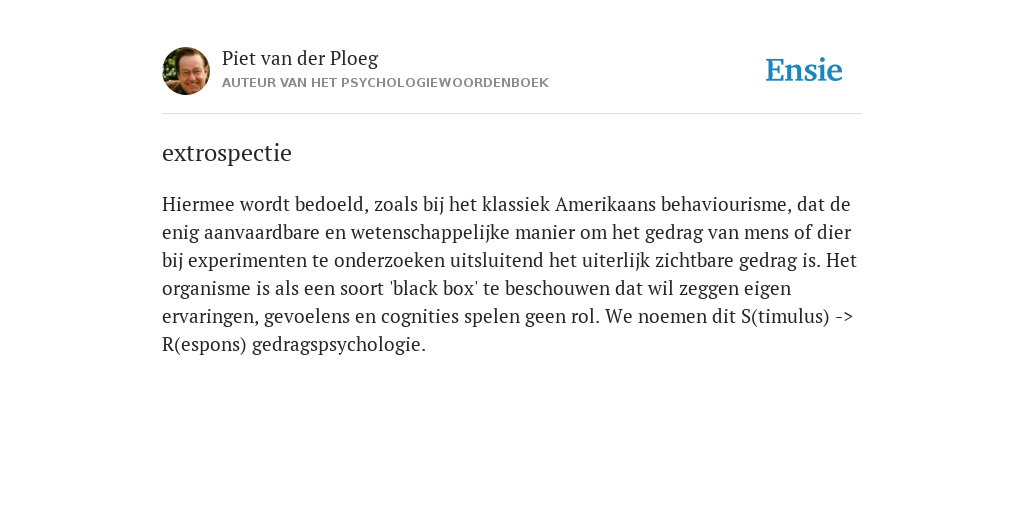 Piet van der Ploeg
AUTEUR VAN HET PSYCHOLOGIEWOORDENBOEK

Ensie

extrospectie

Hiermee wordt bedoeld, zoals bij het klassiek Amerikaans behaviourisme, dat de enig aanvaardbare en wetenschappelijke manier om het gedrag van mens of dier bij experimenten te onderzoeken uitsluitend het uiterlijk zichtbare gedrag is. Het organisme is als een soort 'black box' te beschouwen dat wil zeggen eigen ervaringen, gevoelens en cognities spelen geen rol. We noemen dit S(timulus) -> R(espons) gedragspsychologie.